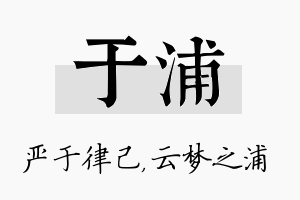 于浦

严于律己，云梦之浦